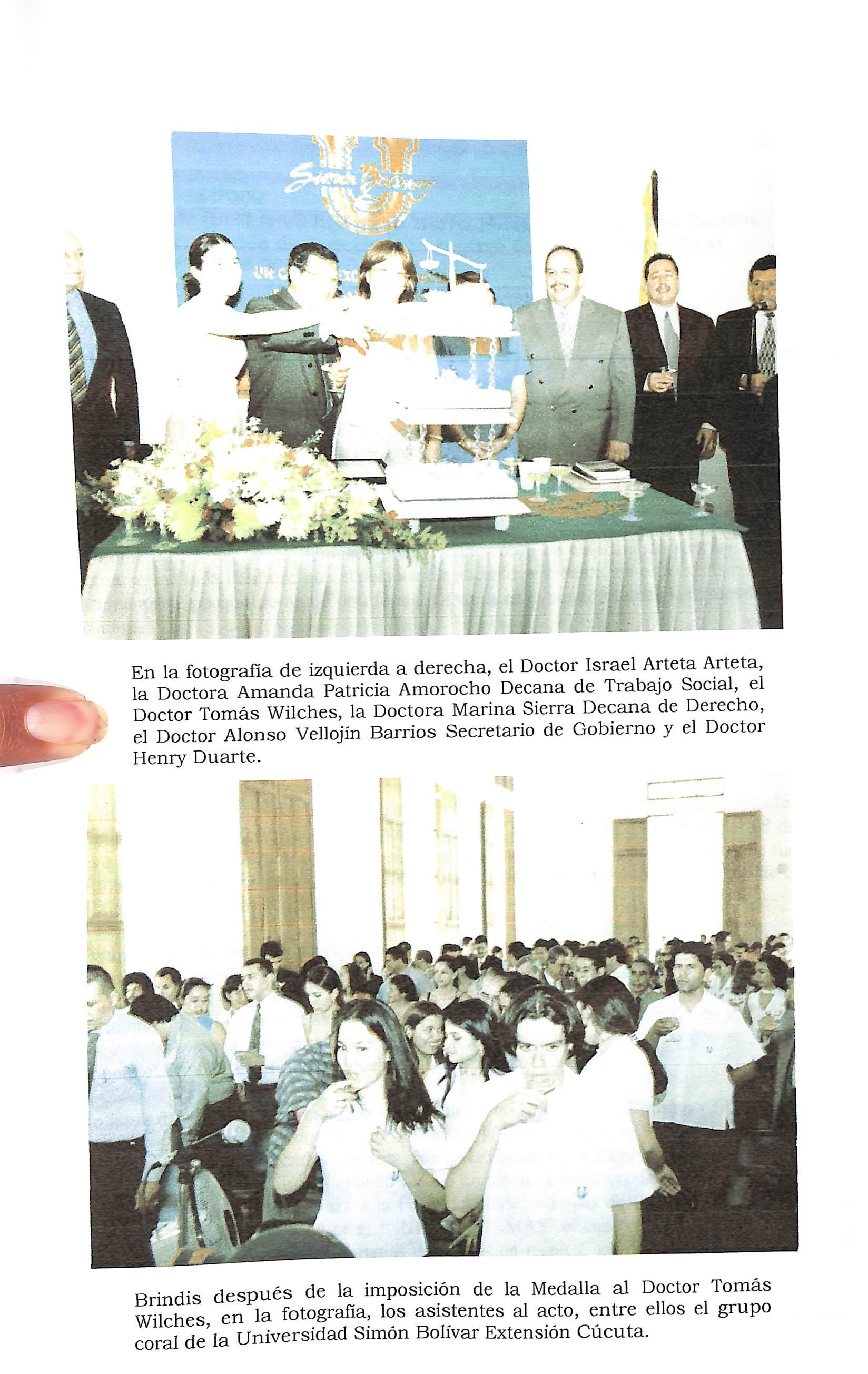 En la fotografía de izquierda a derecha, el Doctor Israel Arteta Arteta, la Doctora Amanda Patricia Amorocho Decana de Trabajo Social, el Doctor Tomás Wilches, la Doctora Marina Sierra Decana de Derecho, el Doctor Alonso Vellojín Barrios Secretario de Gobierno y el Doctor Henry Duarte.

Brindis después de la imposición de la Medalla al Doctor Tomás Wilches, en la fotografía, los asistentes al acto, entre ellos el grupo coral de la Universidad Simón Bolívar Extensión Cúcuta.